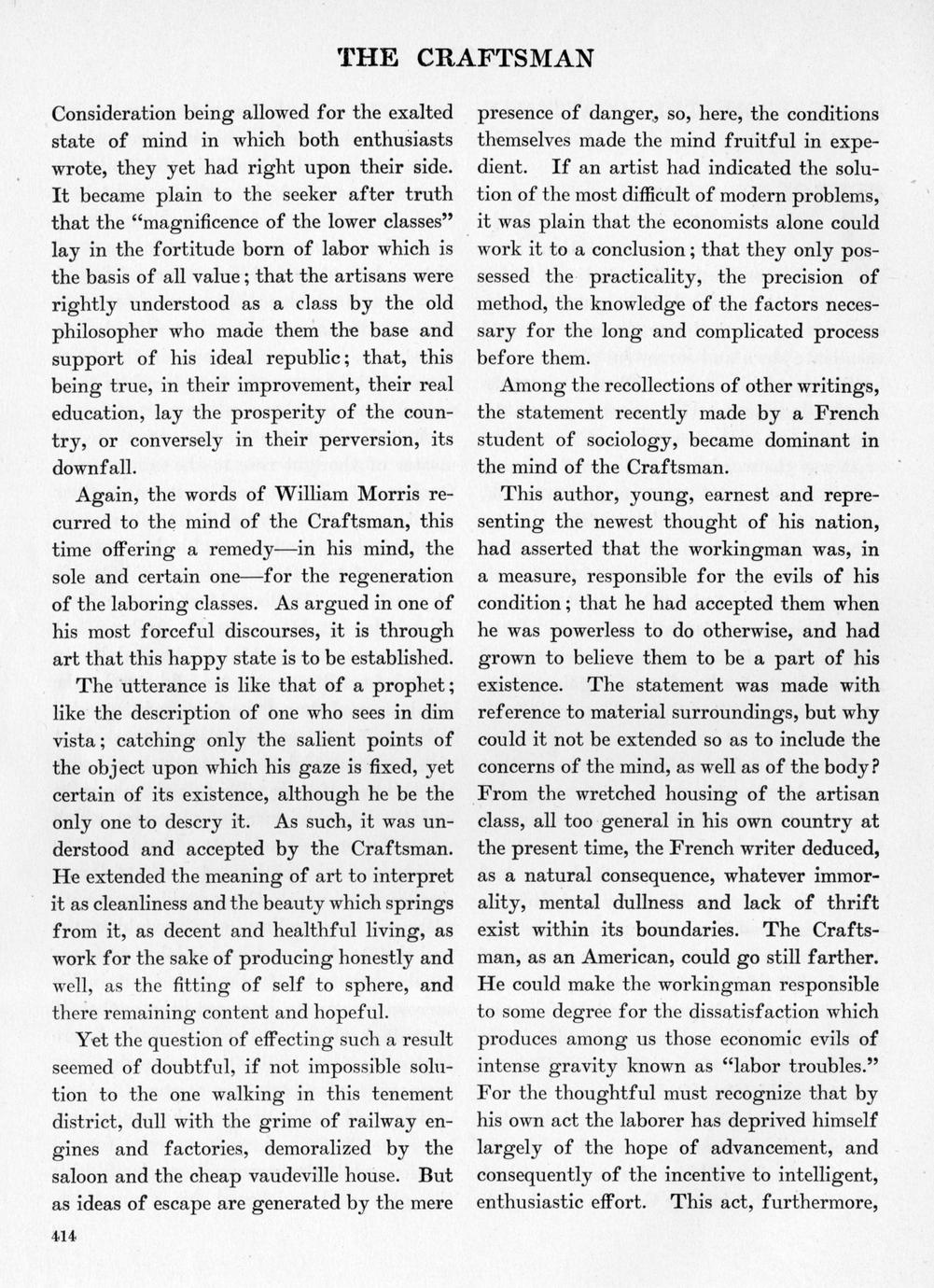 THE CRAFTSMAN

Consideration being allowed for the exalted state of mind in which both enthusiasts wrote, they yet had right upon their side. It became plain to the seeker after truth that the "magnificence of the lower classes" lay in the fortitude born of labor which is the basis of all value; that the artisans were rightly understood as a class by the old philosopher who made them the base and support of his ideal republic; that, this being true, in their improvement, their real education, lay the prosperity of the country, or conversely in their perversion, its downfall.

Again, the words of William Morris recurred to the mind of the Craftsman, this time offering a remedy—in his mind, the sole and certain one—for the regeneration of the laboring classes. As argued in one of his most forceful discourses, it is through art that this happy state is to be established.

The utterance is like that of a prophet; like the description of one who sees in dim vista; catching only the salient points of the object upon which his gaze is fixed, yet certain of its existence, although he be the only one to descry it. As such, it was understood and accepted by the Craftsman. He extended the meaning of art to interpret it as cleanliness and the beauty which springs from it, as decent and healthful living, as work for the sake of producing honestly and well, as the fitting of self to sphere, and there remaining content and hopeful.

Yet the question of effecting such a result seemed of doubtful, if not impossible solution to the one walking in this tenement district, dull with the grime of railway engines and factories, demoralized by the saloon and the cheap vaudeville house. But as ideas of escape are generated by the mere presence of danger, so, here, the conditions themselves made the mind fruitful in expedient. If an artist had indicated the solution of the most difficult of modern problems, it was plain that the economists alone could work it to a conclusion; that they only possessed the practicality, the precision of method, the knowledge of the factors necessary for the long and complicated process before them.

Among the recollections of other writings, the statement recently made by a French student of sociology, became dominant in the mind of the Craftsman.

This author, young, earnest and representing the newest thought of his nation, had asserted that the workingman was, in a measure, responsible for the evils of his condition; that he had accepted them when he was powerless to do otherwise, and had grown to believe them to be a part of his existence. The statement was made with reference to material surroundings, but why could it not be extended so as to include the concerns of the mind, as well as of the body? From the wretched housing of the artisan class, all too general in his own country at the present time, the French writer deduced, as a natural consequence, whatever immorality, mental dullness and lack of thrift exist within its boundaries. The Craftsman, as an American, could go still farther. He could make the workingman responsible to some degree for the dissatisfaction which produces among us those economic evils of intense gravity known as "labor troubles." For the thoughtful must recognize that by his own act the laborer has deprived himself largely of the hope of advancement, and consequently of the incentive to intelligent, enthusiastic effort. This act, furthermore,

414